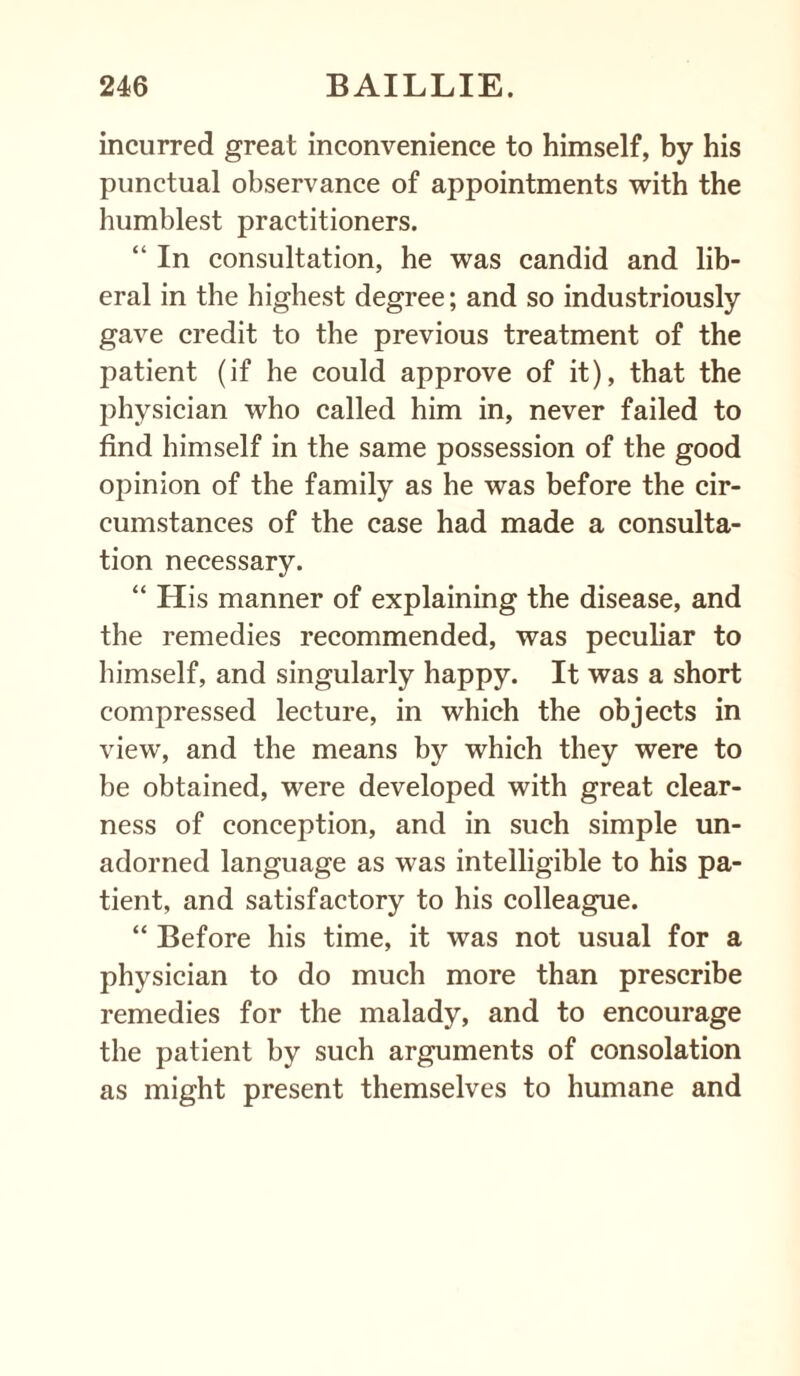 246 BAILLIE.

incurred great inconvenience to himself, by his punctual observance of appointments with the humblest practitioners.

“ In consultation, he was candid and liberal in the highest degree; and so industriously gave credit to the previous treatment of the patient (if he could approve of it), that the physician who called him in, never failed to find himself in the same possession of the good opinion of the family as he was before the circumstances of the case had made a consultation necessary.

“ His manner of explaining the disease, and the remedies recommended, was peculiar to himself, and singularly happy. It was a short compressed lecture, in which the objects in view, and the means by which they were to be obtained, were developed with great clearness of conception, and in such simple unadorned language as was intelligible to his patient, and satisfactory to his colleague.

“ Before his time, it was not usual for a physician to do much more than prescribe remedies for the malady, and to encourage the patient by such arguments of consolation as might present themselves to humane and